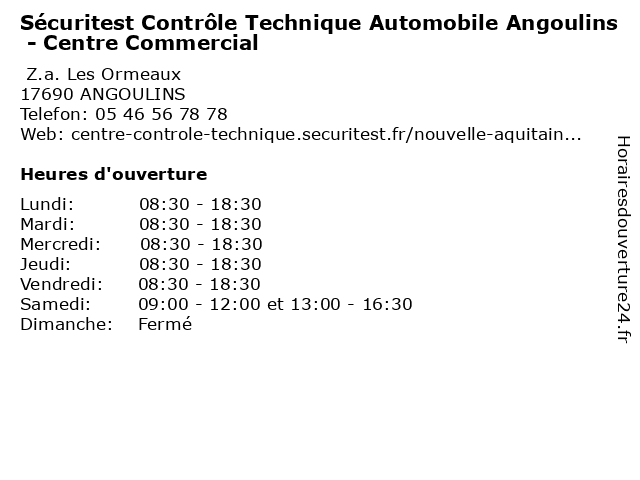 Sécuritest Contrôle Technique Automobile Angoulins - Centre Commercial

Z.a. Les Ormeaux
17690 ANGOULINS
Telefon: 05 46 56 78 78
Web: centre-controle-technique.securitest.fr/nouvelle-aquitain...

Heures d'ouverture

Lundi: 08:30 - 18:30
Mardi: 08:30 - 18:30
Mercredi: 08:30 - 18:30
Jeudi: 08:30 - 18:30
Vendredi: 08:30 - 18:30
Samedi: 09:00 - 12:00 et 13:00 - 16:30
Dimanche: Fermé

Horairesdouverture24.fr